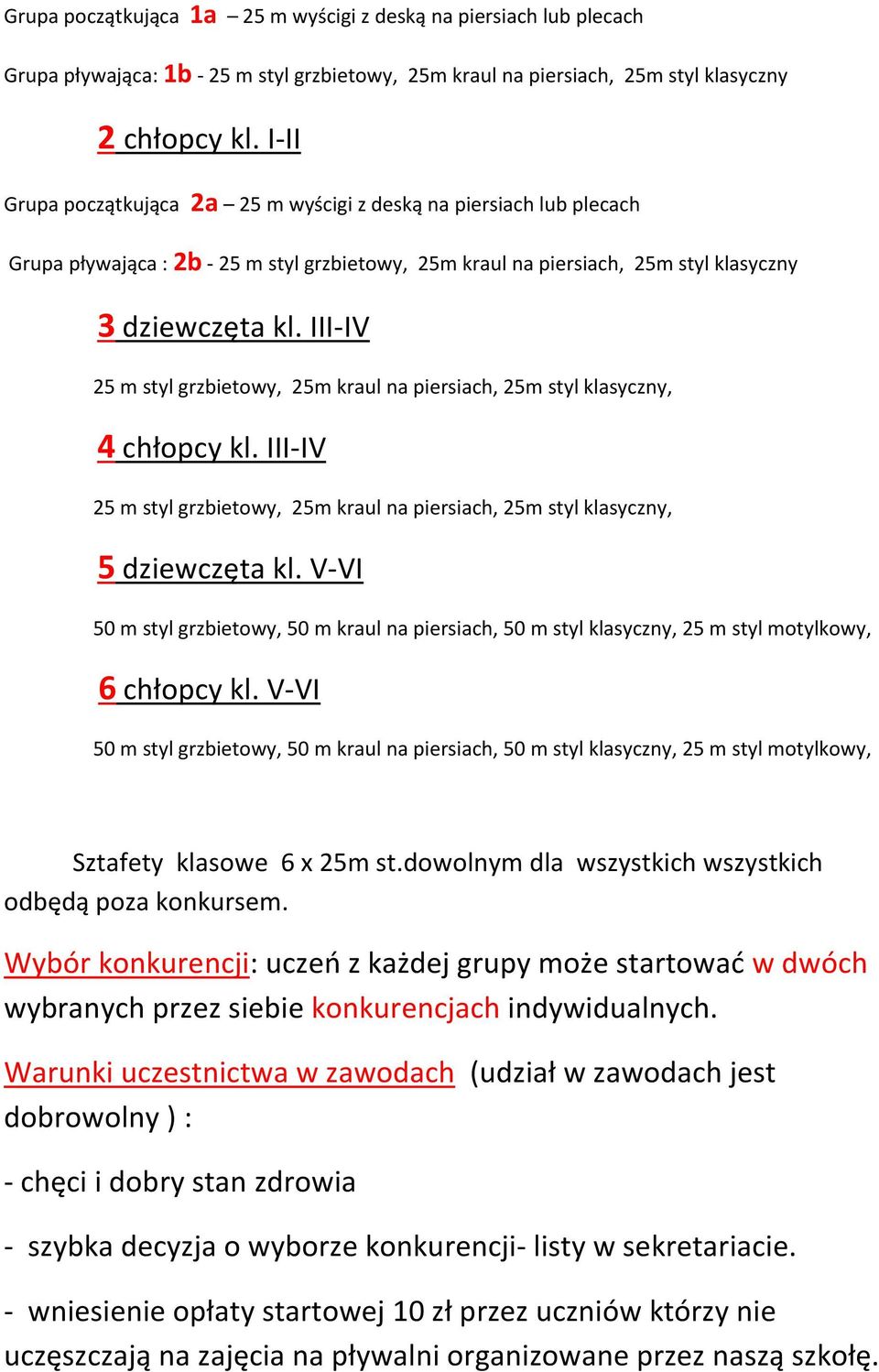 Grupa początkująca 1a – 25 m wyścigi z deską na piersiach lub plecach

Grupa pływająca: 1b - 25 m styl grzbietowy, 25m kraul na piersiach, 25m styl klasyczny

2 chłopcy kl. I-II

Grupa początkująca 2a – 25 m wyścigi z deską na piersiach lub plecach

Grupa pływająca : 2b - 25 m styl grzbietowy, 25m kraul na piersiach, 25m styl klasyczny

3 dziewczęta kl. III-IV

25 m styl grzbietowy, 25m kraul na piersiach, 25m styl klasyczny,

4 chłopcy kl. III-IV

25 m styl grzbietowy, 25m kraul na piersiach, 25m styl klasyczny,

5 dziewczęta kl. V-VI

50 m styl grzbietowy, 50 m kraul na piersiach, 50 m styl klasyczny, 25 m styl motylkowy,

6 chłopcy kl. V-VI

50 m styl grzbietowy, 50 m kraul na piersiach, 50 m styl klasyczny, 25 m styl motylkowy,

Sztafety klasowe 6 x 25m st.dowolnym dla wszystkich wszystkich odbędą poza konkursem.

Wybór konkurencji: uczeń z każdej grupy może startować w dwóch wybranych przez siebie konkurencjach indywidualnych.

Warunki uczestnictwa w zawodach (udział w zawodach jest dobrowolny ) :

- chęci i dobry stan zdrowia

- szybka decyzja o wyborze konkurencji- listy w sekretariacie.

- wniesienie opłaty startowej 10 zł przez uczniów którzy nie uczęszczają na zajęcia na pływalni organizowane przez naszą szkołę.